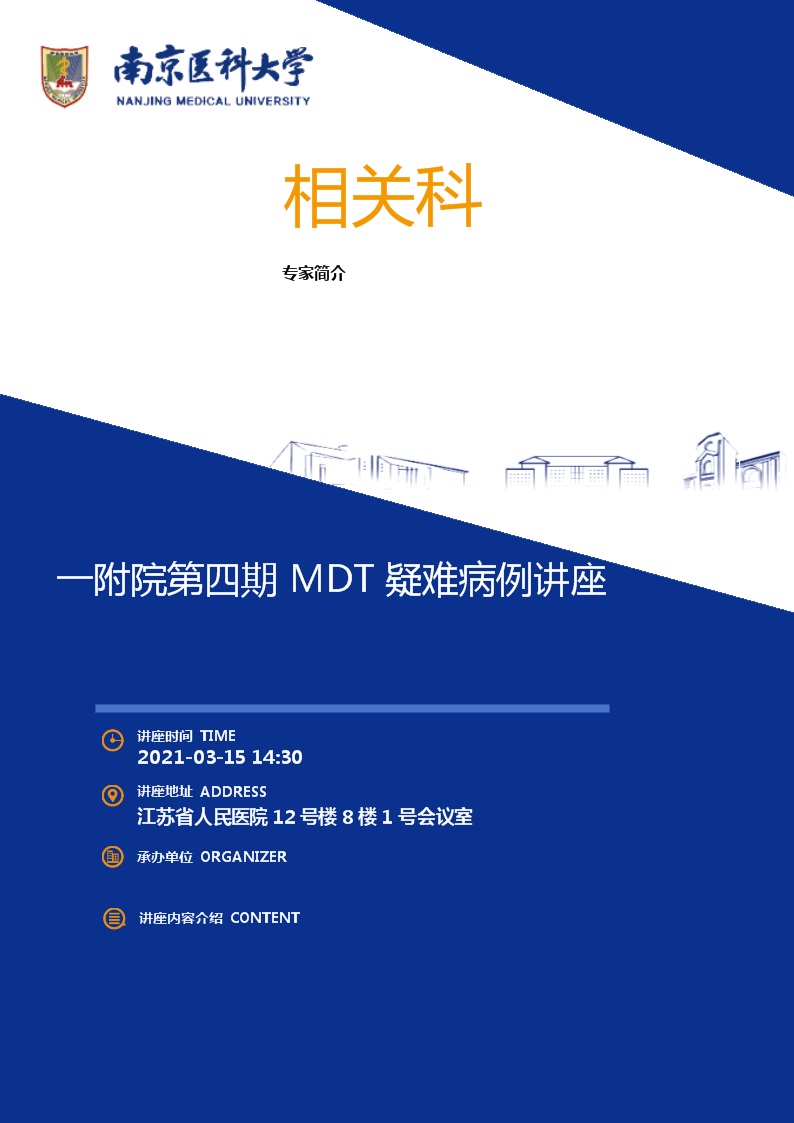 南京医科大学
NANJING MEDICAL UNIVERSITY

相关科

专家简介

一附院第四期 MDT 疑难病例讲座

讲座时间 TIME
2021-03-15 14:30

讲座地址 ADDRESS
江苏省人民医院 12 号楼 8 楼 1 号会议室

承办单位 ORGANIZER

讲座内容介绍 CONTENT